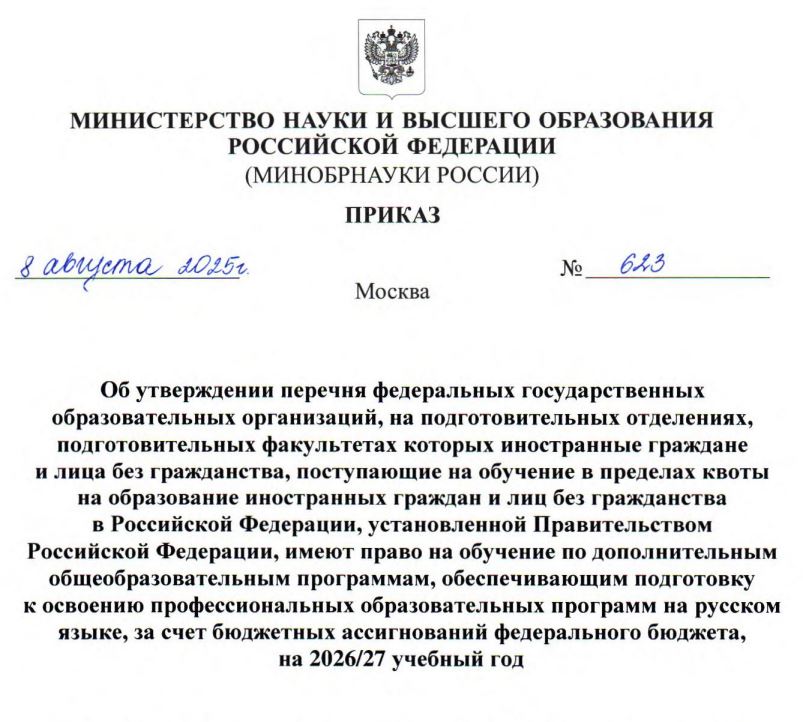 МИНИСТЕРСТВО НАУКИ И ВЫСШЕГО ОБРАЗОВАНИЯ РОССИЙСКОЙ ФЕДЕРАЦИИ
(МИНОБРНАУКИ РОССИИ)

ПРИКАЗ

8 августа 2025г. № 623

Москва

Об утверждении перечня федеральных государственных образовательных организаций, на подготовительных отделениях, подготовительных факультетах которых иностранные граждане и лица без гражданства, поступающие на обучение в пределах квоты на образование иностранных граждан и лиц без гражданства в Российской Федерации, установленной Правительством Российской Федерации, имеют право на обучение по дополнительным общеобразовательным программам, обеспечивающим подготовку к освоению профессиональных образовательных программ на русском языке, за счет бюджетных ассигнований федерального бюджета, на 2026/27 учебный год